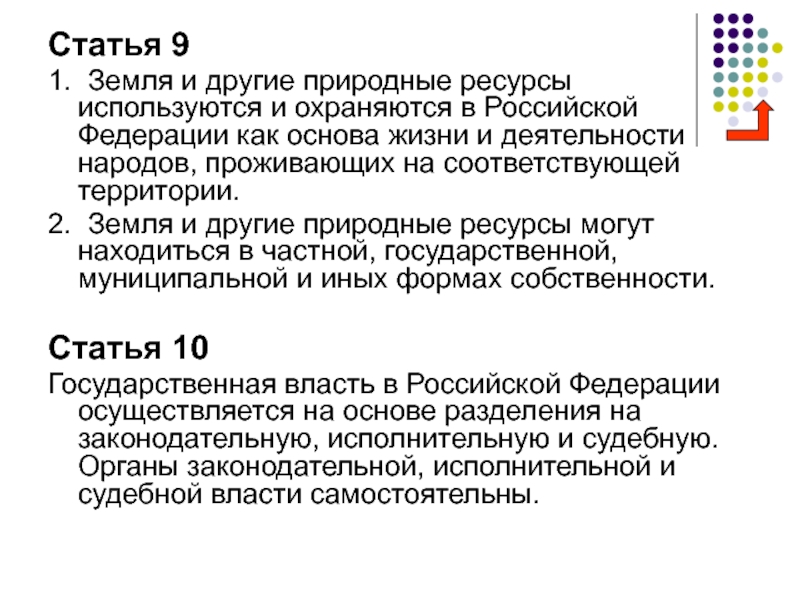 Статья 9

1. Земля и другие природные ресурсы используются и охраняются в Российской Федерации как основа жизни и деятельности народов, проживающих на соответствующей территории.

2. Земля и другие природные ресурсы могут находиться в частной, государственной, муниципальной и иных формах собственности.

Статья 10

Государственная власть в Российской Федерации осуществляется на основе разделения на законодательную, исполнительную и судебную. Органы законодательной, исполнительной и судебной власти самостоятельны.